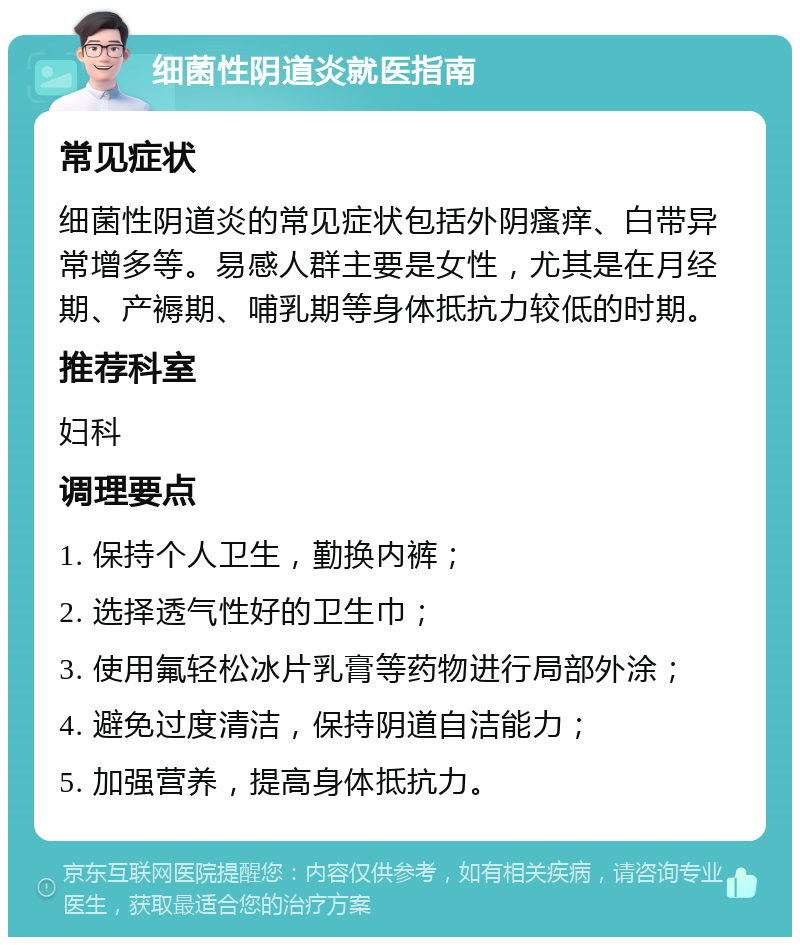 细菌性阴道炎就医指南

常见症状

细菌性阴道炎的常见症状包括外阴瘙痒、白带异常增多等。易感人群主要是女性，尤其是在月经期、产褥期、哺乳期等身体抵抗力较低的时期。

推荐科室

妇科

调理要点

1. 保持个人卫生，勤换内裤；

2. 选择透气性好的卫生巾；

3. 使用氟轻松冰片乳膏等药物进行局部外涂；

4. 避免过度清洁，保持阴道自洁能力；

5. 加强营养，提高身体抵抗力。

京东互联网医院提醒您：内容仅供参考，如有相关疾病，请咨询专业医生，获取最适合您的治疗方案